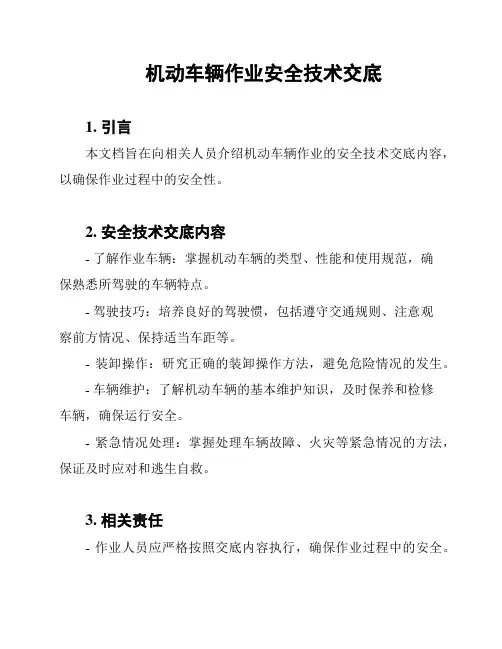 机动车辆作业安全技术交底

1. 引言

本文档旨在向相关人员介绍机动车辆作业的安全技术交底内容，以确保作业过程中的安全性。

2. 安全技术交底内容

- 了解作业车辆：掌握机动车辆的类型、性能和使用规范，确保熟悉所驾驶的车辆特点。

- 驾驶技巧：培养良好的驾驶惯，包括遵守交通规则、注意观察前方情况、保持适当车距等。

- 装卸操作：研究正确的装卸操作方法，避免危险情况的发生。

- 车辆维护：了解机动车辆的基本维护知识，及时保养和检修车辆，确保运行安全。

- 紧急情况处理：掌握处理车辆故障、火灾等紧急情况的方法，保证及时应对和逃生自救。

3. 相关责任

- 作业人员应严格按照交底内容执行，确保作业过程中的安全。